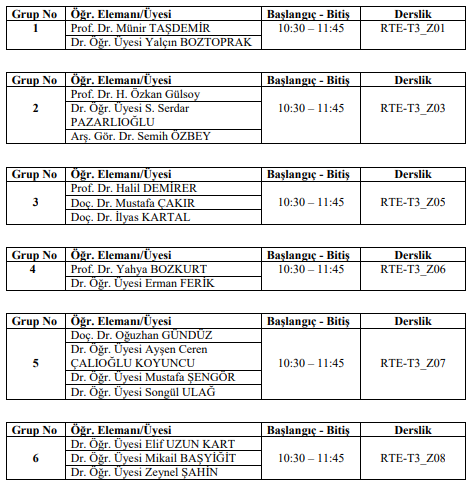 | Grup No | Öğr. Elemanı/Üyesi | Başlangıç - Bitiş | Derslik |
|---|---|---|---|
| 1 | Prof. Dr. Münir TAŞDEMİR | 10:30 – 11:45 | RTE-T3_Z01 |
| | Dr. Öğr. Üyesi Yalçın BOZTOPRAK | | |

| Grup No | Öğr. Elemanı/Üyesi | Başlangıç - Bitiş | Derslik |
|---|---|---|---|
| 2 | Prof. Dr. H. Özkan Gülsoy | 10:30 – 11:45 | RTE-T3_Z03 |
| | Dr. Öğr. Üyesi S. Serdar PAZARLIOĞLU | | |
| | Arş. Gör. Dr. Semih ÖZBEY | | |

| Grup No | Öğr. Elemanı/Üyesi | Başlangıç - Bitiş | Derslik |
|---|---|---|---|
| 3 | Prof. Dr. Halil DEMİRER | 10:30 – 11:45 | RTE-T3_Z05 |
| | Doç. Dr. Mustafa ÇAKIR | | |
| | Doç. Dr. İlyas KARTAL | | |

| Grup No | Öğr. Elemanı/Üyesi | Başlangıç - Bitiş | Derslik |
|---|---|---|---|
| 4 | Prof. Dr. Yahya BOZKURT | 10:30 – 11:45 | RTE-T3_Z06 |
| | Dr. Öğr. Üyesi Erman FERİK | | |

| Grup No | Öğr. Elemanı/Üyesi | Başlangıç - Bitiş | Derslik |
|---|---|---|---|
| 5 | Doç. Dr. Oğuzhan GÜNDÜZ | 10:30 – 11:45 | RTE-T3_Z07 |
| | Dr. Öğr. Üyesi Ayşen Ceren ÇALIOĞLU KOYUNCU | | |
| | Dr. Öğr. Üyesi Mustafa ŞENGÖR | | |
| | Dr. Öğr. Üyesi Songül ULAĞ | | |

| Grup No | Öğr. Elemanı/Üyesi | Başlangıç - Bitiş | Derslik |
|---|---|---|---|
| 6 | Dr. Öğr. Üyesi Elif UZUN KART | 10:30 – 11:45 | RTE-T3_Z08 |
| | Dr. Öğr. Üyesi Mikail BAŞYİĞİT | | |
| | Dr. Öğr. Üyesi Zeynel ŞAHİN | | |